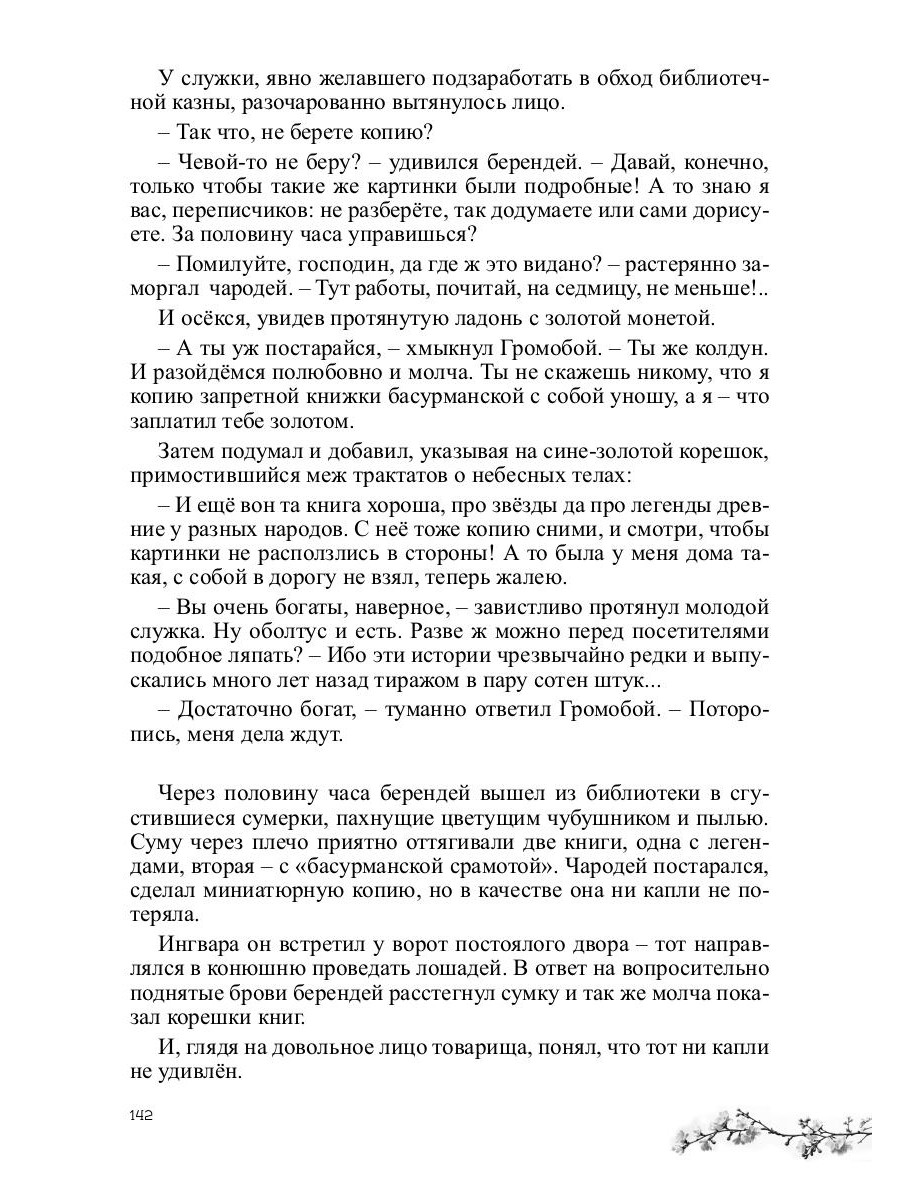 У служки, явно желавшего подзаработать в обход библиотечной казны, разочарованно вытянулось лицо.

– Так что, не берете копию?

– Чевой-то не беру? – удивился берендей. – Давай, конечно, только чтобы такие же картинки были подробные! А то знаю я вас, переписчиков: не разберёте, так додумаете или сами дорисуете. За половину часа управишься?

– Помилуйте, господин, да где ж это видано? – растерянно заморгал чародей. – Тут работы, почитай, на седмицу, не меньше!..

И осёкся, увидев протянутую ладонь с золотой монетой.

– А ты уж постарайся, – хмыкнул Громобой. – Ты же колдун. И разойдёмся полюбовно и молча. Ты не скажешь никому, что я копию запретной книжки басурманской с собой уношу, а я – что заплатил тебе золотом.

Затем подумал и добавил, указывая на сине-золотой корешок, примостившийся меж трактатов о небесных телах:

– И ещё вон та книга хороша, про звёзды да про легенды древние у разных народов. С неё тоже копию сними, и смотри, чтобы картинки не расползлись в стороны! А то была у меня дома такая, с собой в дорогу не взял, теперь жалею.

– Вы очень богаты, наверное, – завистливо протянул молодой служка. Ну оболтус и есть. Разве ж можно перед посетителями подобное ляпать? – Ибо эти истории чрезвычайно редки и выпускались много лет назад тиражом в пару сотен штук...

– Достаточно богат, – туманно ответил Громобой. – Поторопись, меня дела ждут.

Через половину часа берендей вышел из библиотеки в сгустившиеся сумерки, пахнущие цветущим чубушником и пылью. Суму через плечо приятно оттягивали две книги, одна с легендами, вторая – с «басурманской срамотой». Чародей постарался, сделал миниатюрную копию, но в качестве она ни капли не потеряла.

Ингвара он встретил у ворот постоялого двора – тот направлялся в конюшню проведать лошадей. В ответ на вопросительно поднятые брови берендей расстегнул сумку и так же молча показал корешки книг.

И, глядя на довольное лицо товарища, понял, что тот ни капли не удивлён.

142